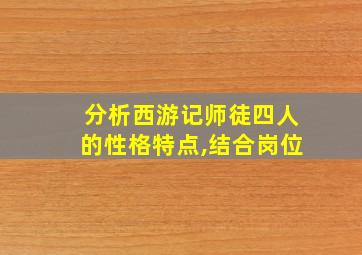 分析西游记师徒四人的性格特点,结合岗位